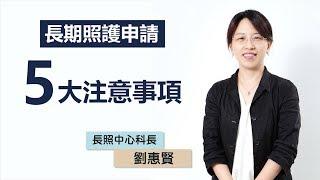 長期照護申請

5大注意事項

長照中心科長

劉惠賢